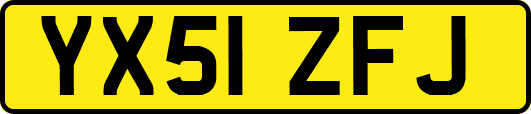 YX51 ZFJ